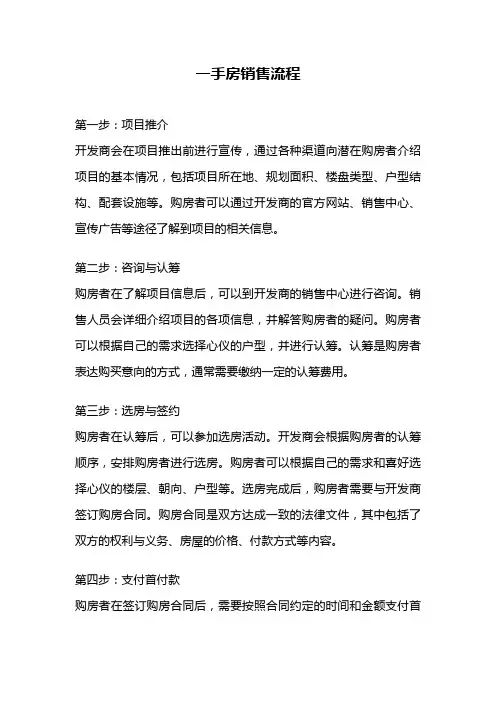 一手房销售流程

第一步：项目推介

开发商会在项目推出前进行宣传，通过各种渠道向潜在购房者介绍项目的基本情况，包括项目所在地、规划面积、楼盘类型、户型结构、配套设施等。购房者可以通过开发商的官方网站、销售中心、宣传广告等途径了解到项目的相关信息。

第二步：咨询与认筹

购房者在了解项目信息后，可以到开发商的销售中心进行咨询。销售人员会详细介绍项目的各项信息，并解答购房者的疑问。购房者可以根据自己的需求选择心仪的户型，并进行认筹。认筹是购房者表达购买意向的方式，通常需要缴纳一定的认筹费用。

第三步：选房与签约

购房者在认筹后，可以参加选房活动。开发商会根据购房者的认筹顺序，安排购房者进行选房。购房者可以根据自己的需求和喜好选择心仪的楼层、朝向、户型等。选房完成后，购房者需要与开发商签订购房合同。购房合同是双方达成一致的法律文件，其中包括了双方的权利与义务、房屋的价格、付款方式等内容。

第四步：支付首付款

购房者在签订购房合同后，需要按照合同约定的时间和金额支付首